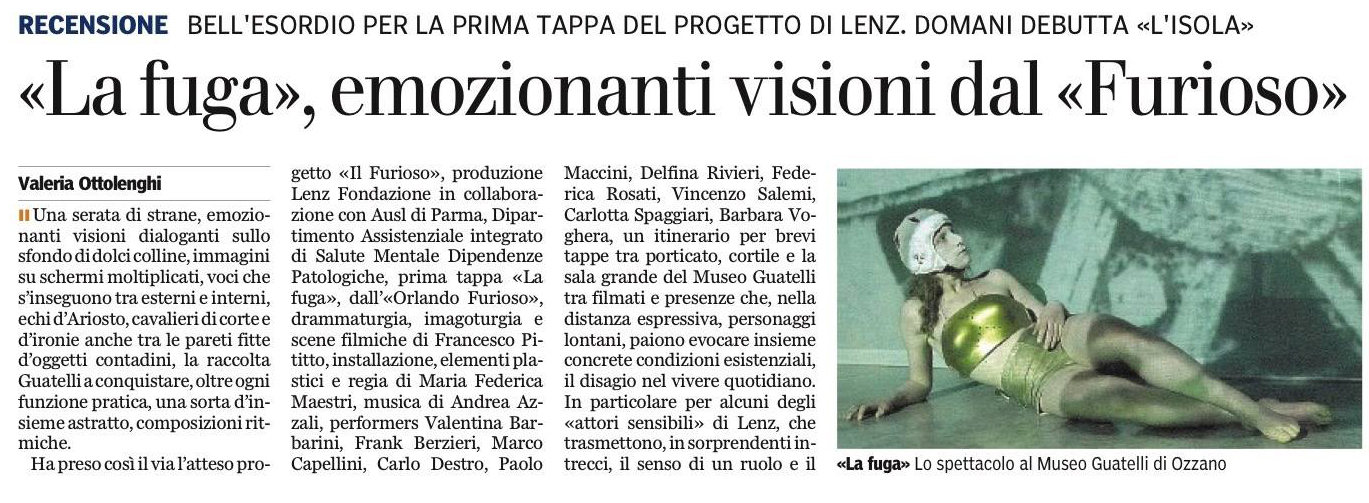 RECENSIONE BELL'ESORDIO PER LA PRIMA TAPPA DEL PROGETTO DI LENZ. DOMANI DEBUTTA «L'ISOLA»

«La fuga», emozionanti visioni dal «Furioso»

Valeria Ottolenghi

Una serata di strane, emozionanti visioni dialoganti sullo sfondo di dolci colline, immagini su schermi moltiplicati, voci che s'inseguono tra esterni e interni, echi d'Ariosto, cavalieri di corte e d'ironie anche tra le pareti fitte d'oggetti contadini, la raccolta Guatelli a conquistare, oltre ogni funzione pratica, una sorta d'insieme astratto, composizioni ritmiche.

Ha preso così il via l'atteso progetto «Il Furioso», produzione Lenz Fondazione in collaborazione con Ausl di Parma, Dipartimento Assistenziale integrato di Salute Mentale Dipendenze Patologiche, prima tappa «La fuga», dall'«Orlando Furioso», drammaturgia, imagoturgia e scene filmiche di Francesco Pititto, installazione, elementi plastici e regia di Maria Federica Maestri, musica di Andrea Azzali, performers Valentina Barbarini, Frank Berzieri, Marco Capellini, Carlo Destro, Paolo Maccini, Delfina Rivieri, Federica Rosati, Vincenzo Salemi, Carlotta Spaggiari, Barbara Voghera, un itinerario per brevi tappe tra porticato, cortile e la sala grande del Museo Guatelli tra filmati e presenze che, nella distanza espressiva, personaggi lontani, paiono evocare insieme concrete condizioni esistenziali, il disagio nel vivere quotidiano. In particolare per alcuni degli «attori sensibili» di Lenz, che trasmettono, in sorprendenti intrecci, il senso di un ruolo e il

«La fuga» Lo spettacolo al Museo Guatelli di Ozzano